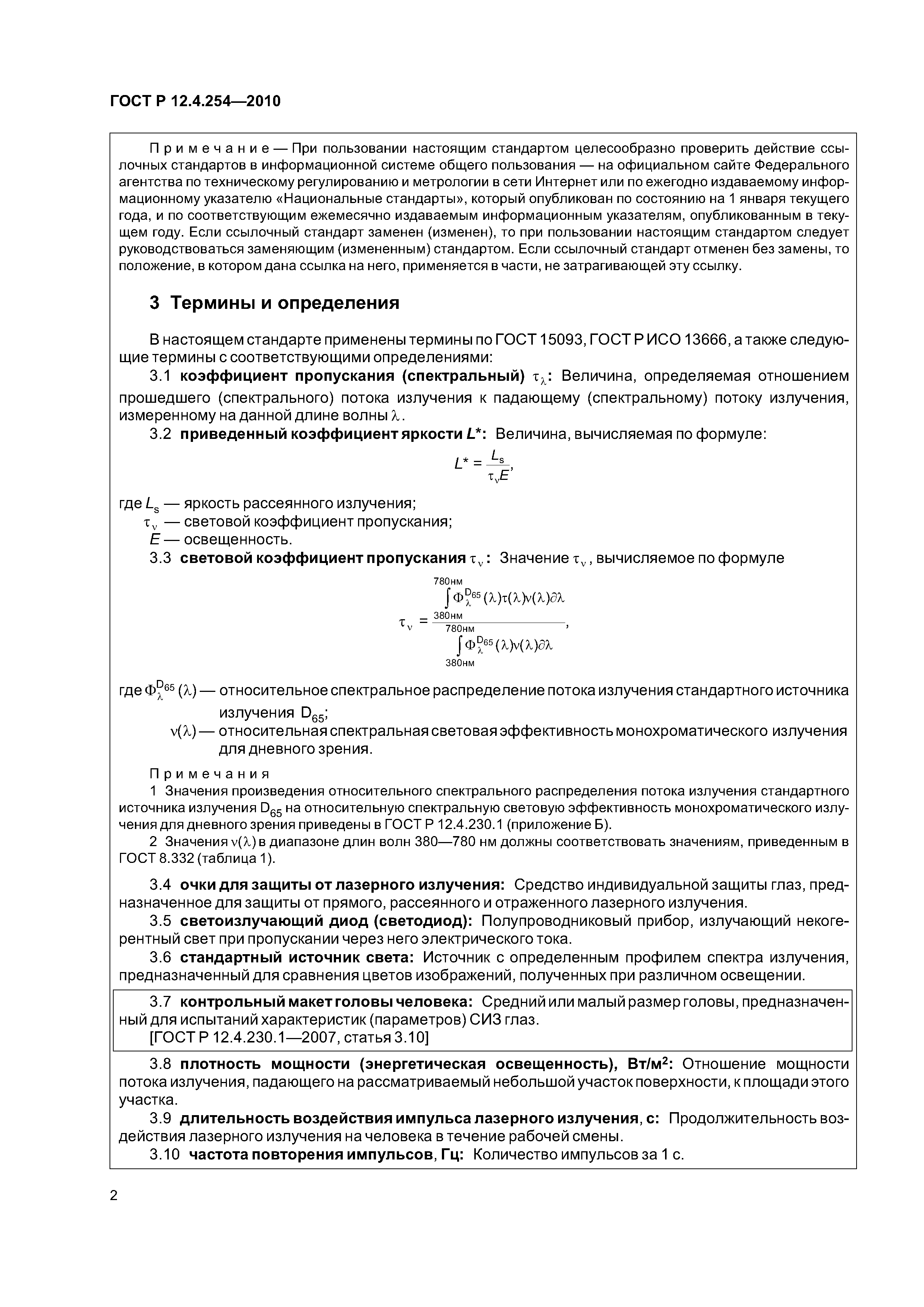 ГОСТ Р 12.4.254—2010

Примечание — При пользовании настоящим стандартом целесообразно проверить действие ссылочных стандартов в информационной системе общего пользования — на официальном сайте Федерального агентства по техническому регулированию и метрологии в сети Интернет или по ежегодно издаваемому информационному указателю «Национальные стандарты», который опубликован по состоянию на 1 января текущего года, и по соответствующим ежемесячно издаваемым информационным указателям, опубликованным в текущем году. Если ссылочный стандарт заменен (изменен), то при пользовании настоящим стандартом следует руководствоваться заменяющим (измененным) стандартом. Если ссылочный стандарт отменен без замены, то положение, в котором дана ссылка на него, применяется в части, не затрагивающей эту ссылку.

3 Термины и определения

В настоящем стандарте применены термины по ГОСТ 15093, ГОСТ Р ИСО 13666, а также следующие термины с соответствующими определениями:

3.1 коэффициент пропускания (спектральный) $\tau_\lambda$: Величина, определяемая отношением прошедшего (спектрального) потока излучения к падающему (спектральному) потоку излучения, измеренному на данной длине волны $\lambda$.

3.2 приведенный коэффициент яркости $L^*$: Величина, вычисляемая по формуле:

$L^* = \frac{L_s}{\tau_v E}$,

где $L_s$ — яркость рассеянного излучения;
$\tau_v$ — световой коэффициент пропускания;
$E$ — освещенность.

3.3 световой коэффициент пропускания $\tau_v$: Значение $\tau_v$, вычисляемое по формуле

$\tau_v = \frac{\int_{380нм}^{780нм} \Phi_\lambda^{D_{65}}(\lambda)\tau(\lambda)v(\lambda)\partial\lambda}{\int_{380нм}^{780нм} \Phi_\lambda^{D_{65}}(\lambda)v(\lambda)\partial\lambda}$,

где $\Phi_\lambda^{D_{65}}(\lambda)$ — относительное спектральное распределение потока излучения стандартного источника излучения $D_{65}$;
$v(\lambda)$ — относительная спектральная световая эффективность монохроматического излучения для дневного зрения.

Примечания
1 Значения произведения относительного спектрального распределения потока излучения стандартного источника излучения $D_{65}$ на относительную спектральную световую эффективность монохроматического излучения для дневного зрения приведены в ГОСТ Р 12.4.230.1 (приложение Б).
2 Значения $v(\lambda)$ в диапазоне длин волн 380—780 нм должны соответствовать значениям, приведенным в ГОСТ 8.332 (таблица 1).

3.4 очки для защиты от лазерного излучения: Средство индивидуальной защиты глаз, предназначенное для защиты от прямого, рассеянного и отраженного лазерного излучения.

3.5 светоизлучающий диод (светодиод): Полупроводниковый прибор, излучающий некогерентный свет при пропускании через него электрического тока.

3.6 стандартный источник света: Источник с определенным профилем спектра излучения, предназначенный для сравнения цветов изображений, полученных при различном освещении.

3.7 контрольный макет головы человека: Средний или малый размер головы, предназначенный для испытаний характеристик (параметров) СИЗ глаз.
[ГОСТ Р 12.4.230.1—2007, статья 3.10]

3.8 плотность мощности (энергетическая освещенность), Вт/м$^2$: Отношение мощности потока излучения, падающего на рассматриваемый небольшой участок поверхности, к площади этого участка.

3.9 длительность воздействия импульса лазерного излучения, с: Продолжительность воздействия лазерного излучения на человека в течение рабочей смены.

3.10 частота повторения импульсов, Гц: Количество импульсов за 1 с.

2